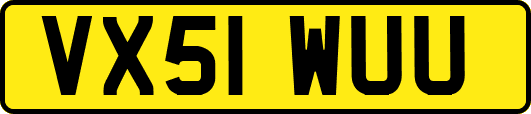 VX51 WUU